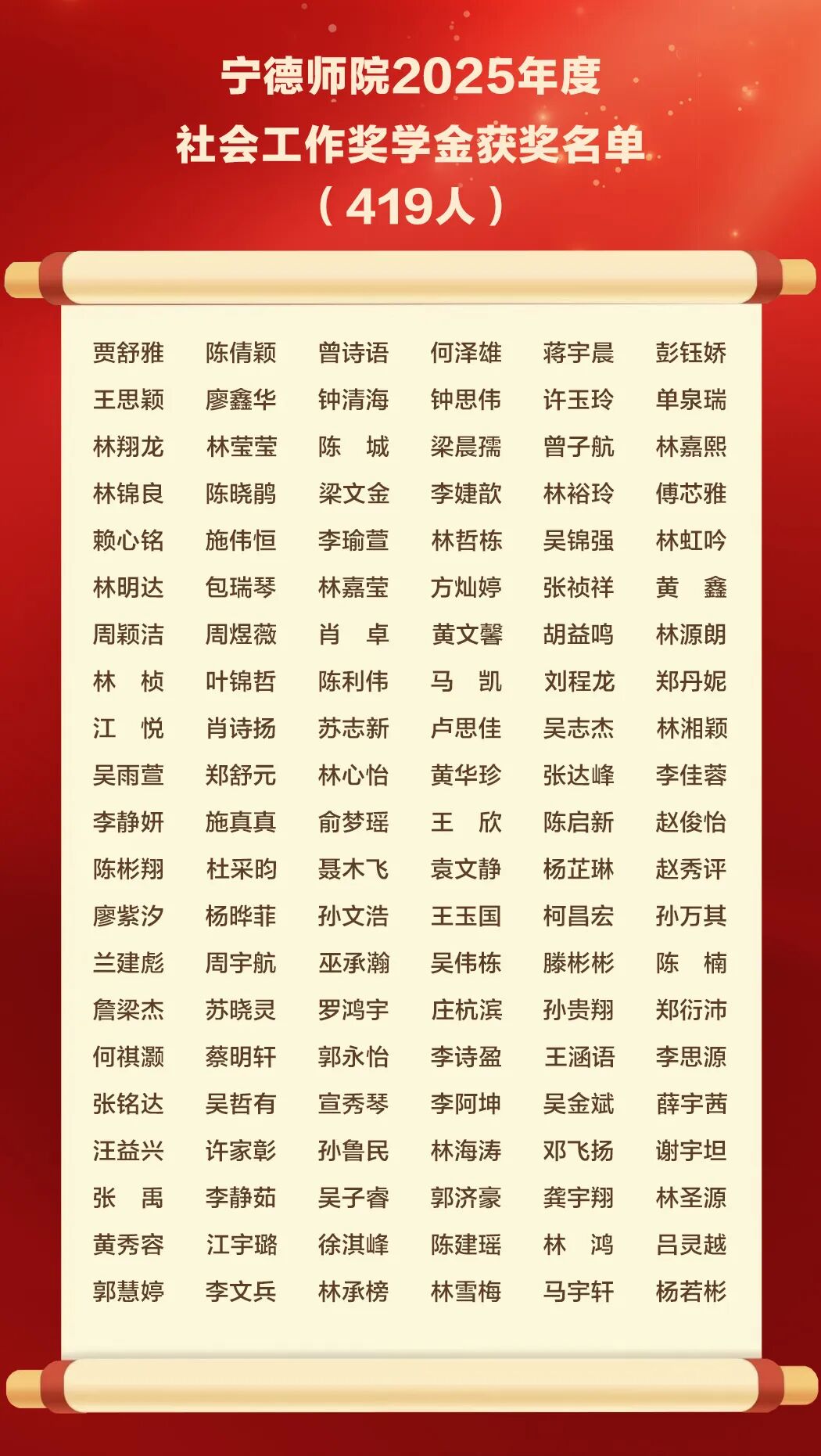 宁德师院2025年度
社会工作奖学金获奖名单
（419人）

贾舒雅 陈倩颖 曾诗语 何泽雄 蒋宇晨 彭钰娇
王思颖 廖鑫华 钟清海 钟思伟 许玉玲 单泉瑞
林翔龙 林莹莹 陈 城 梁晨孺 曾子航 林嘉熙
林锦良 陈晓鹃 梁文金 李婕歆 林裕玲 傅芯雅
赖心铭 施伟恒 李瑜萱 林哲栋 吴锦强 林虹吟
林明达 包瑞琴 林嘉莹 方灿婷 张祯祥 黄 鑫
周颖洁 周煜薇 肖 卓 黄文馨 胡益鸣 林源朗
林 桢 叶锦哲 陈利伟 马 凯 刘程龙 郑丹妮
江 悦 肖诗扬 苏志新 卢思佳 吴志杰 林湘颖
吴雨萱 郑舒元 林心怡 黄华珍 张达峰 李佳蓉
李静妍 施真真 俞梦瑶 王 欣 陈启新 赵俊怡
陈彬翔 杜采昀 聂木飞 袁文静 杨芷琳 赵秀评
廖紫汐 杨晔菲 孙文浩 王玉国 柯昌宏 孙万其
兰建彪 周宇航 巫承瀚 吴伟栋 滕彬彬 陈 楠
詹梁杰 苏晓灵 罗鸿宇 庄杭滨 孙贵翔 郑衍沛
何祺灏 蔡明轩 郭永怡 李诗盈 王涵语 李思源
张铭达 吴哲有 宣秀琴 李阿坤 吴金斌 薛宇茜
汪益兴 许家彰 孙鲁民 林海涛 邓飞扬 谢宇坦
张 禹 李静茹 吴子睿 郭济豪 龚宇翔 林圣源
黄秀容 江宇璐 徐淇峰 陈建瑶 林 鸿 吕灵越
郭慧婷 李文兵 林承榜 林雪梅 马宇轩 杨若彬